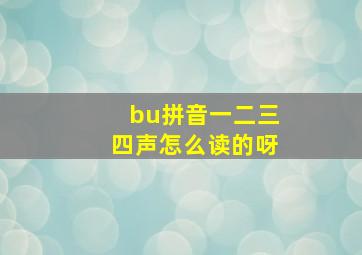 bu拼音一二三四声怎么读的呀